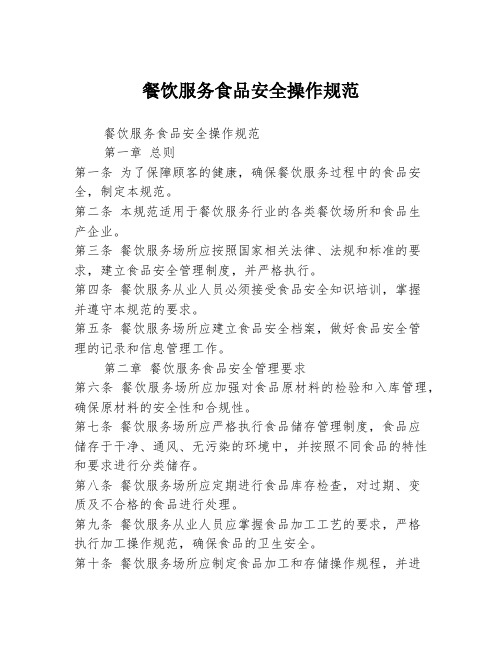 餐饮服务食品安全操作规范

餐饮服务食品安全操作规范

第一章 总则

第一条 为了保障顾客的健康，确保餐饮服务过程中的食品安全，制定本规范。

第二条 本规范适用于餐饮服务行业的各类餐饮场所和食品生产企业。

第三条 餐饮服务场所应按照国家相关法律、法规和标准的要求，建立食品安全管理制度，并严格执行。

第四条 餐饮服务从业人员必须接受食品安全知识培训，掌握并遵守本规范的要求。

第五条 餐饮服务场所应建立食品安全档案，做好食品安全管理的记录和信息管理工作。

第二章 餐饮服务食品安全管理要求

第六条 餐饮服务场所应加强对食品原材料的检验和入库管理，确保原材料的安全性和合规性。

第七条 餐饮服务场所应严格执行食品储存管理制度，食品应储存于干净、通风、无污染的环境中，并按照不同食品的特性和要求进行分类储存。

第八条 餐饮服务场所应定期进行食品库存检查，对过期、变质及不合格的食品进行处理。

第九条 餐饮服务从业人员应掌握食品加工工艺的要求，严格执行加工操作规范，确保食品的卫生安全。

第十条 餐饮服务场所应制定食品加工和存储操作规程，并进